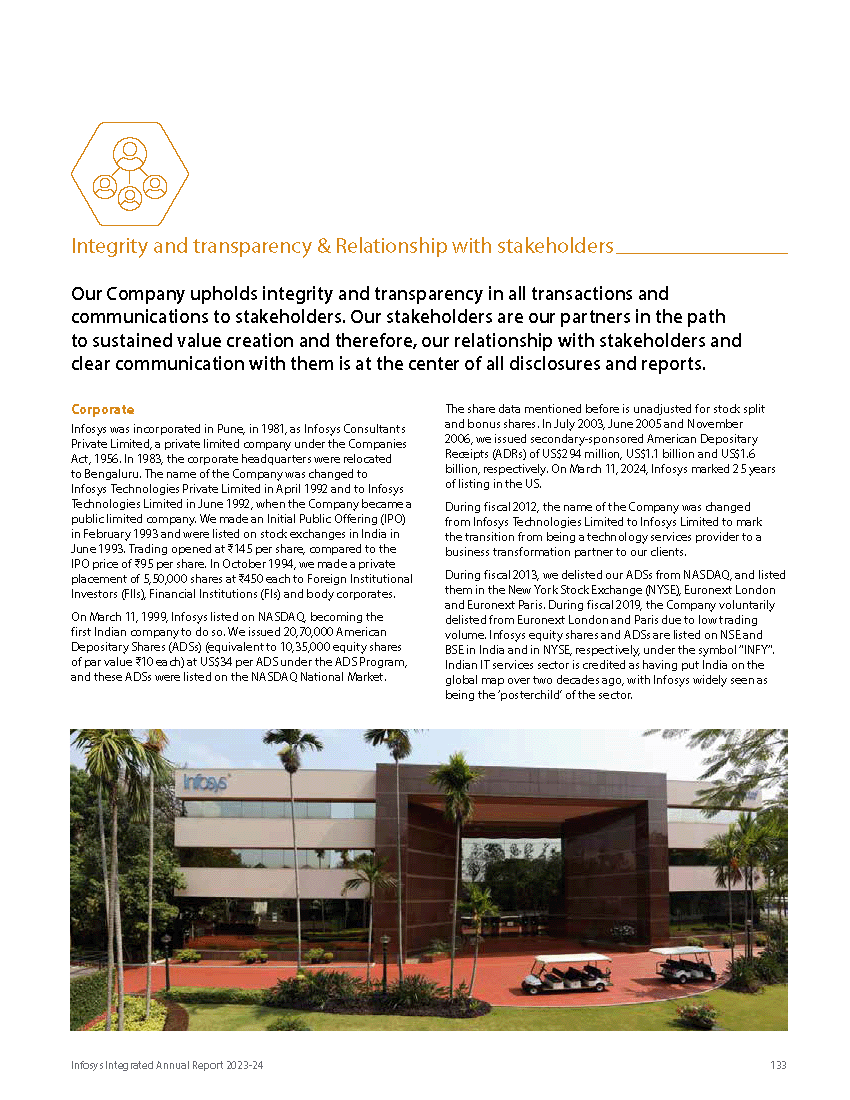 Integrity and transparency & Relationship with stakeholders

Our Company upholds integrity and transparency in all transactions and communications to stakeholders. Our stakeholders are our partners in the path to sustained value creation and therefore, our relationship with stakeholders and clear communication with them is at the center of all disclosures and reports.

Corporate

Infosys was incorporated in Pune, in 1981, as Infosys Consultants Private Limited, a private limited company under the Companies Act, 1956. In 1983, the corporate headquarters were relocated to Bengaluru. The name of the Company was changed to Infosys Technologies Private Limited in April 1992 and to Infosys Technologies Limited in June 1992, when the Company became a public limited company. We made an Initial Public Offering (IPO) in February 1993 and were listed on stock exchanges in India in June 1993. Trading opened at ₹145 per share, compared to the IPO price of ₹95 per share. In October 1994, we made a private placement of 5,50,000 shares at ₹450 each to Foreign Institutional Investors (FIIs), Financial Institutions (FIs) and body corporates.

On March 11, 1999, Infosys listed on NASDAQ, becoming the first Indian company to do so. We issued 20,70,000 American Depositary Shares (ADSs) (equivalent to 10,35,000 equity shares of par value ₹10 each) at US$34 per ADS under the ADS Program, and these ADSs were listed on the NASDAQ National Market.

The share data mentioned before is unadjusted for stock split and bonus shares. In July 2003, June 2005 and November 2006, we issued secondary-sponsored American Depositary Receipts (ADRs) of US$294 million, US$1.1 billion and US$1.6 billion, respectively. On March 11, 2024, Infosys marked 25 years of listing in the US.

During fiscal 2012, the name of the Company was changed from Infosys Technologies Limited to Infosys Limited to mark the transition from being a technology services provider to a business transformation partner to our clients.

During fiscal 2013, we delisted our ADSs from NASDAQ, and listed them in the New York Stock Exchange (NYSE), Euronext London and Euronext Paris. During fiscal 2019, the Company voluntarily delisted from Euronext London and Paris due to low trading volume. Infosys equity shares and ADSs are listed on NSE and BSE in India and in NYSE, respectively, under the symbol "INFY". Indian IT services sector is credited as having put India on the global map over two decades ago, with Infosys widely seen as being the 'posterchild' of the sector.

Infosys

Infosys Integrated Annual Report 2023-24

133